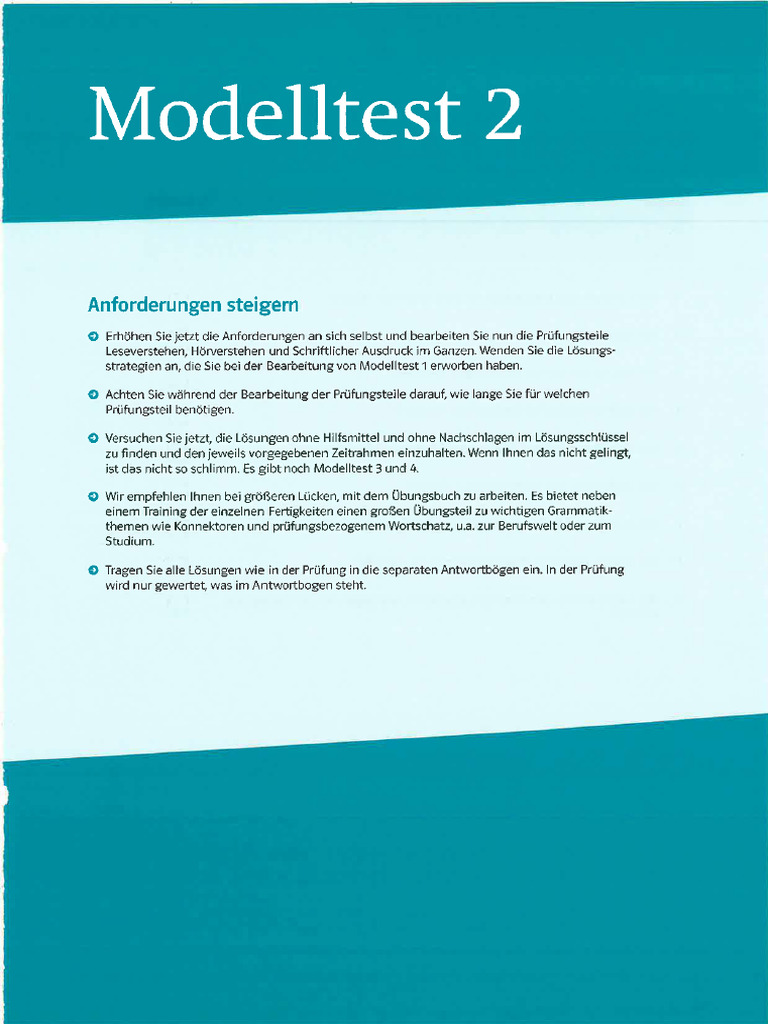 Modelltest 2

Anforderungen steigern

Erhöhen Sie jetzt die Anforderungen an sich selbst und bearbeiten Sie nun die Prüfungsteile Leseverstehen, Hörverstehen und Schriftlicher Ausdruck im Ganzen. Wenden Sie die Lösungsstrategien an, die Sie bei der Bearbeitung von Modelltest 1 erworben haben.

Achten Sie während der Bearbeitung der Prüfungsteile darauf, wie lange Sie für welchen Prüfungsteil benötigen.

Versuchen Sie jetzt, die Lösungen ohne Hilfsmittel und ohne Nachschlagen im Lösungsschlüssel zu finden und den jeweils vorgegebenen Zeitrahmen einzuhalten. Wenn Ihnen das nicht gelingt, ist das nicht so schlimm. Es gibt noch Modelltest 3 und 4.

Wir empfehlen Ihnen bei größeren Lücken, mit dem Übungsbuch zu arbeiten. Es bietet neben einem Training der einzelnen Fertigkeiten einen großen Übungsteil zu wichtigen Grammatikthemen wie Konnektoren und prüfungsbezogenem Wortschatz, u.a. zur Berufswelt oder zum Studium.

Tragen Sie alle Lösungen wie in der Prüfung in die separaten Antwortbögen ein. In der Prüfung wird nur gewertet, was im Antwortbogen steht.